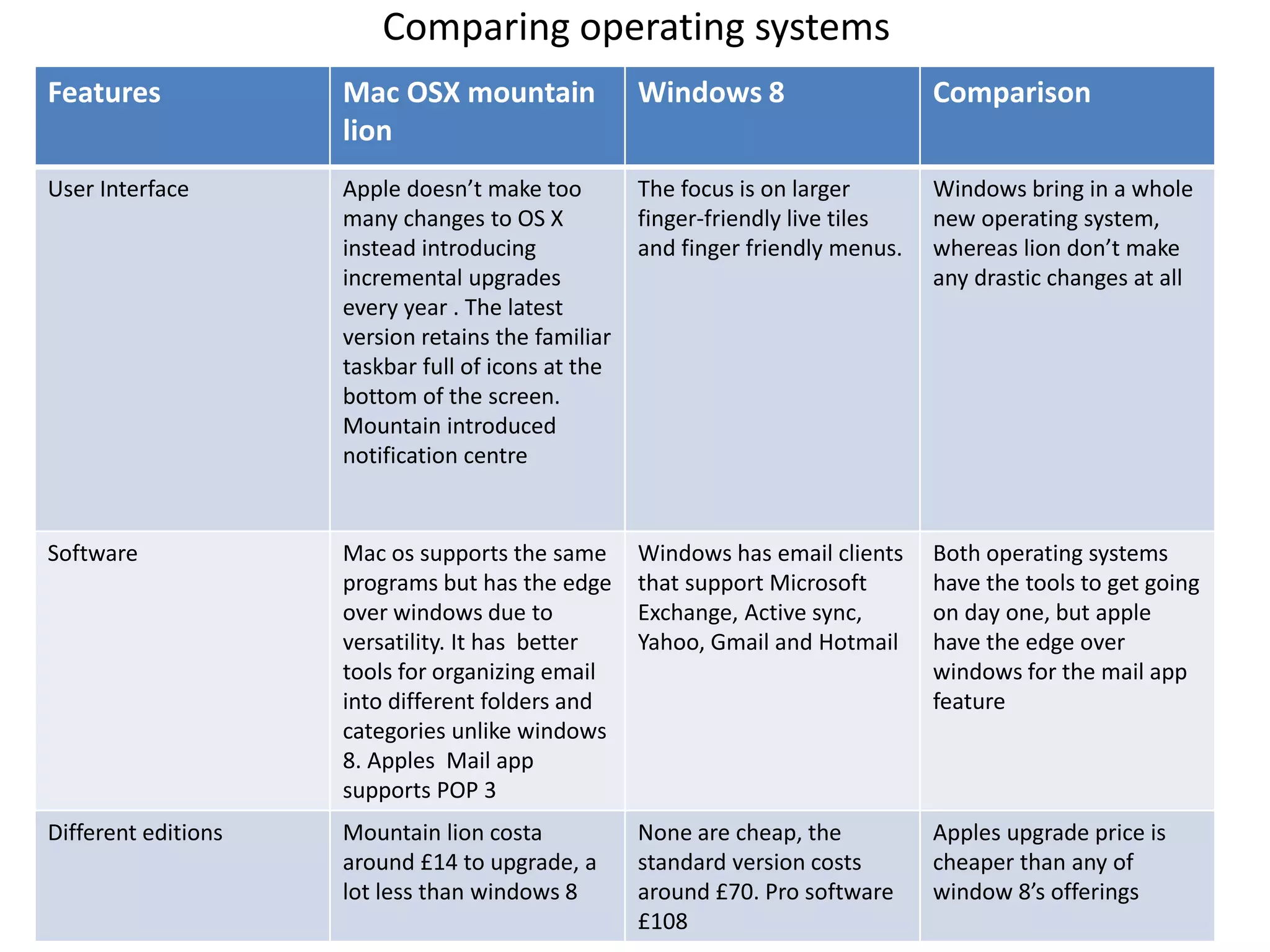 Comparing operating systems

| Features | Mac OSX mountain lion | Windows 8 | Comparison |
|---|---|---|---|
| User Interface | Apple doesn’t make too many changes to OS X instead introducing incremental upgrades every year . The latest version retains the familiar taskbar full of icons at the bottom of the screen. Mountain introduced notification centre | The focus is on larger finger-friendly live tiles and finger friendly menus. | Windows bring in a whole new operating system, whereas lion don’t make any drastic changes at all |
| Software | Mac os supports the same programs but has the edge over windows due to versatility. It has better tools for organizing email into different folders and categories unlike windows 8. Apples Mail app supports POP 3 | Windows has email clients that support Microsoft Exchange, Active sync, Yahoo, Gmail and Hotmail | Both operating systems have the tools to get going on day one, but apple have the edge over windows for the mail app feature |
| Different editions | Mountain lion costa around £14 to upgrade, a lot less than windows 8 | None are cheap, the standard version costs around £70. Pro software £108 | Apples upgrade price is cheaper than any of window 8’s offerings |